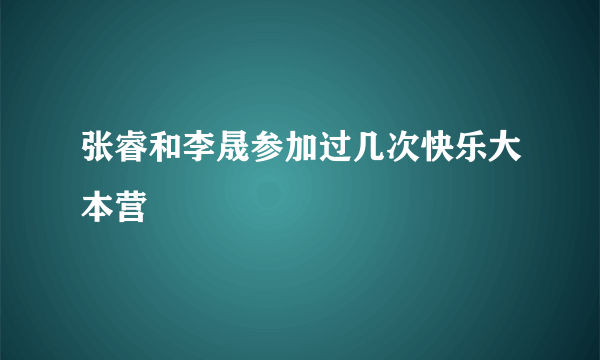 张睿和李晟参加过几次快乐大本营